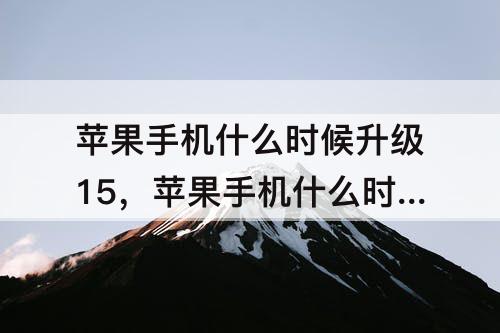 苹果手机什么时候升级15，苹果手机什么时...